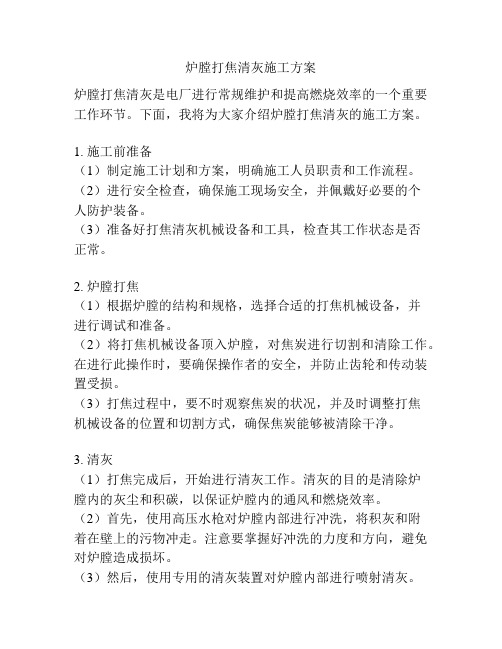 炉膛打焦清灰施工方案

炉膛打焦清灰是电厂进行常规维护和提高燃烧效率的一个重要工作环节。下面，我将为大家介绍炉膛打焦清灰的施工方案。

1. 施工前准备
（1）制定施工计划和方案，明确施工人员职责和工作流程。
（2）进行安全检查，确保施工现场安全，并佩戴好必要的个人防护装备。
（3）准备好打焦清灰机械设备和工具，检查其工作状态是否正常。

2. 炉膛打焦
（1）根据炉膛的结构和规格，选择合适的打焦机械设备，并进行调试和准备。
（2）将打焦机械设备顶入炉膛，对焦炭进行切割和清除工作。在进行此操作时，要确保操作者的安全，并防止齿轮和传动装置受损。
（3）打焦过程中，要不时观察焦炭的状况，并及时调整打焦机械设备的位置和切割方式，确保焦炭能够被清除干净。

3. 清灰
（1）打焦完成后，开始进行清灰工作。清灰的目的是清除炉膛内的灰尘和积碳，以保证炉膛内的通风和燃烧效率。
（2）首先，使用高压水枪对炉膛内部进行冲洗，将积灰和附着在壁上的污物冲走。注意要掌握好冲洗的力度和方向，避免对炉膛造成损坏。
（3）然后，使用专用的清灰装置对炉膛内部进行喷射清灰。